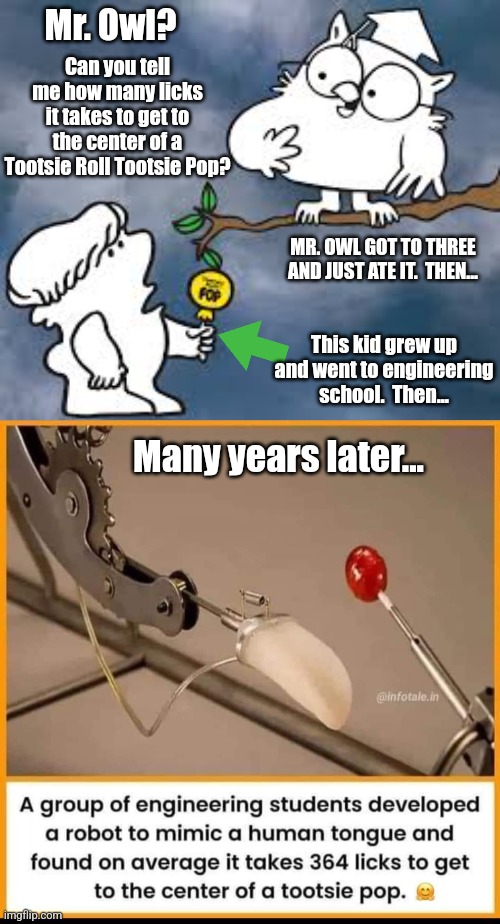 Mr. Owl?

Can you tell me how many licks it takes to get to the center of a Tootsie Roll Tootsie Pop?

POP

MR. OWL GOT TO THREE AND JUST ATE IT. THEN...

This kid grew up and went to engineering school. Then...

Many years later...

@infotale.in

A group of engineering students developed a robot to mimic a human tongue and found on average it takes 364 licks to get to the center of a tootsie pop. 🤗

imgflip.com